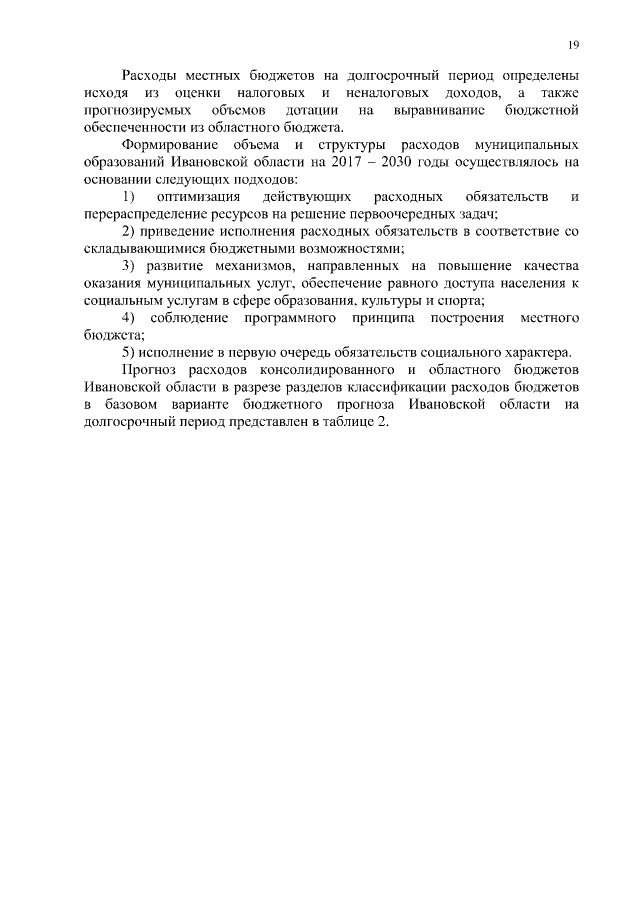 19

Расходы местных бюджетов на долгосрочный период определены исходя из оценки налоговых и неналоговых доходов, а также прогнозируемых объемов дотации на выравнивание бюджетной обеспеченности из областного бюджета.

Формирование объема и структуры расходов муниципальных образований Ивановской области на 2017 – 2030 годы осуществлялось на основании следующих подходов:

1) оптимизация действующих расходных обязательств и перераспределение ресурсов на решение первоочередных задач;

2) приведение исполнения расходных обязательств в соответствие со складывающимися бюджетными возможностями;

3) развитие механизмов, направленных на повышение качества оказания муниципальных услуг, обеспечение равного доступа населения к социальным услугам в сфере образования, культуры и спорта;

4) соблюдение программного принципа построения местного бюджета;

5) исполнение в первую очередь обязательств социального характера.

Прогноз расходов консолидированного и областного бюджетов Ивановской области в разрезе разделов классификации расходов бюджетов в базовом варианте бюджетного прогноза Ивановской области на долгосрочный период представлен в таблице 2.